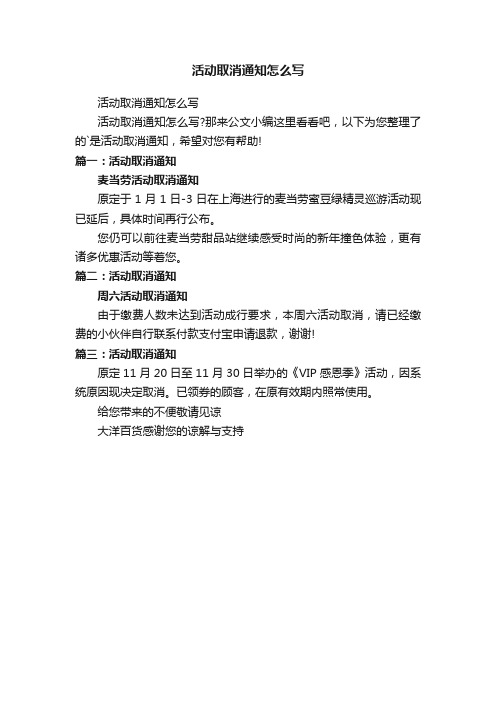 活动取消通知怎么写

活动取消通知怎么写

活动取消通知怎么写?那来公文小编这里看看吧，以下为您整理了的`是活动取消通知，希望对您有帮助!

篇一：活动取消通知

麦当劳活动取消通知

原定于 1 月 1 日-3 日在上海进行的麦当劳蜜豆绿精灵巡游活动现已延后，具体时间再行公布。

您仍可以前往麦当劳甜品站继续感受时尚的新年撞色体验，更有诸多优惠活动等着您。

篇二：活动取消通知

周六活动取消通知

由于缴费人数未达到活动成行要求，本周六活动取消，请已经缴费的小伙伴自行联系付款支付宝申请退款，谢谢!

篇三：活动取消通知

原定 11 月 20 日至 11 月 30 日举办的《VIP 感恩季》活动，因系统原因现决定取消。已领券的顾客，在原有效期内照常使用。

给您带来的不便敬请见谅

大洋百货感谢您的谅解与支持